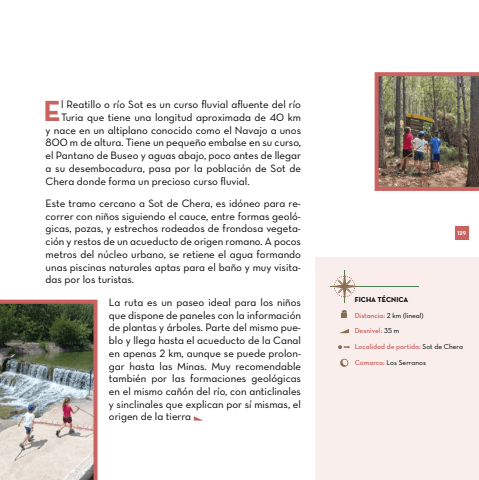 El Reatillo o río Sot es un curso fluvial afluente del río Turia que tiene una longitud aproximada de 40 km y nace en un altiplano conocido como el Navajo a unos 800 m de altura. Tiene un pequeño embalse en su curso, el Pantano de Buseo y aguas abajo, poco antes de llegar a su desembocadura, pasa por la población de Sot de Chera donde forma un precioso curso fluvial.

Este tramo cercano a Sot de Chera, es idóneo para recorrer con niños siguiendo el cauce, entre formas geológicas, pozas, y estrechos rodeados de frondosa vegetación y restos de un acueducto de origen romano. A pocos metros del núcleo urbano, se retiene el agua formando unas piscinas naturales aptas para el baño y muy visitadas por los turistas.

La ruta es un paseo ideal para los niños que dispone de paneles con la información de plantas y árboles. Parte del mismo pueblo y llega hasta el acueducto de la Canal en apenas 2 km, aunque se puede prolongar hasta las Minas. Muy recomendable también por las formaciones geológicas en el mismo cañón del río, con anticlinales y sinclinales que explican por sí mismas, el origen de la tierra

129

FICHA TÉCNICA

Distancia: 2 km (lineal)

Desnivel: 35 m

Localidad de partida: Sot de Chera

Comarca: Los Serranos